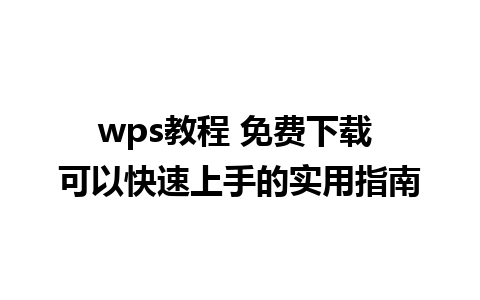 wps教程 免费下载
可以快速上手的实用指南